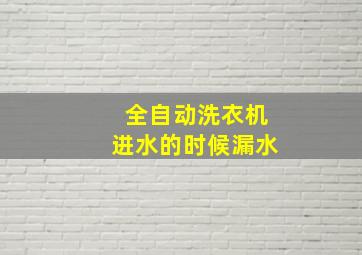 全自动洗衣机
进水的时候漏水